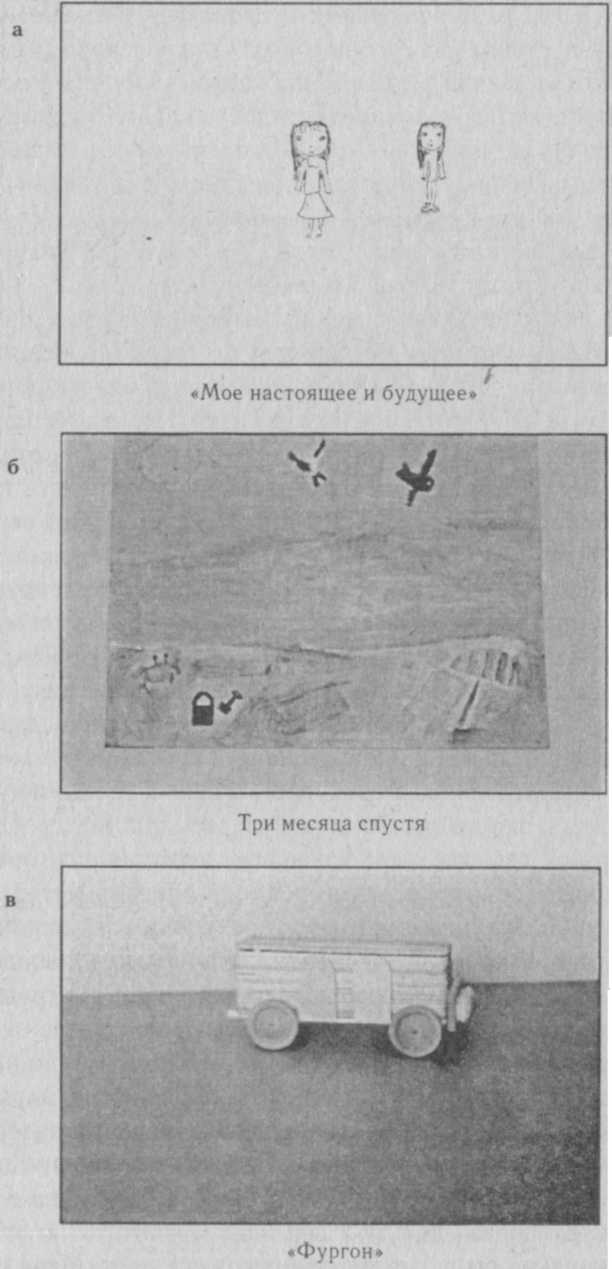 а

«Мое настоящее и будущее»

б

Три месяца спустя

в

«Фургон»